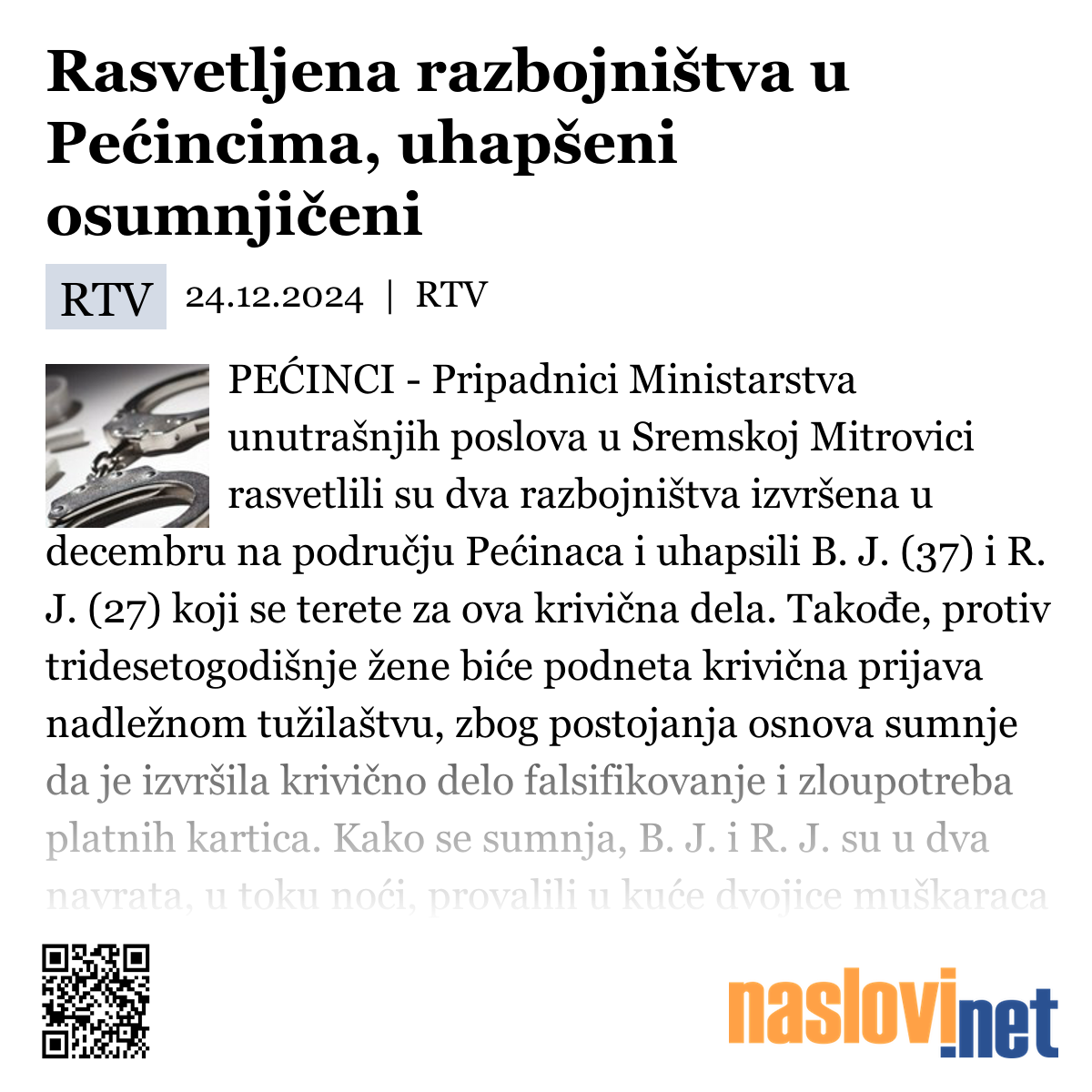 Rasvetljena razbojništva u Pećincima, uhapšeni osumnjičeni

RTV 24.12.2024 | RTV

PEĆINCI - Pripadnici Ministarstva unutrašnjih poslova u Sremskoj Mitrovici rasvetlili su dva razbojništva izvršena u decembru na području Pećinaca i uhapsili B. J. (37) i R. J. (27) koji se terete za ova krivična dela. Takođe, protiv tridesetogodišnje žene biće podneta krivična prijava nadležnom tužilaštvu, zbog postojanja osnova sumnje da je izvršila krivično delo falsifikovanje i zloupotreba platnih kartica. Kako se sumnja, B. J. i R. J. su u dva navrata, u toku noći, provalili u kuće dvojice muškaraca

naslovi.net